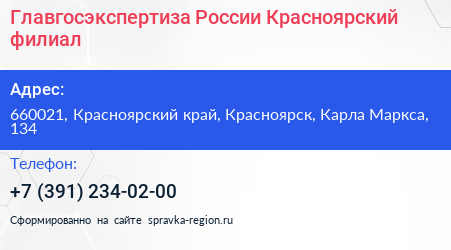 Главгосэкспертиза России Красноярский филиал

Адрес:

660021, Красноярский край, Красноярск, Карла Маркса, 134

Телефон:

+7 (391) 234-02-00

Сформированно на сайте spravka-region.ru